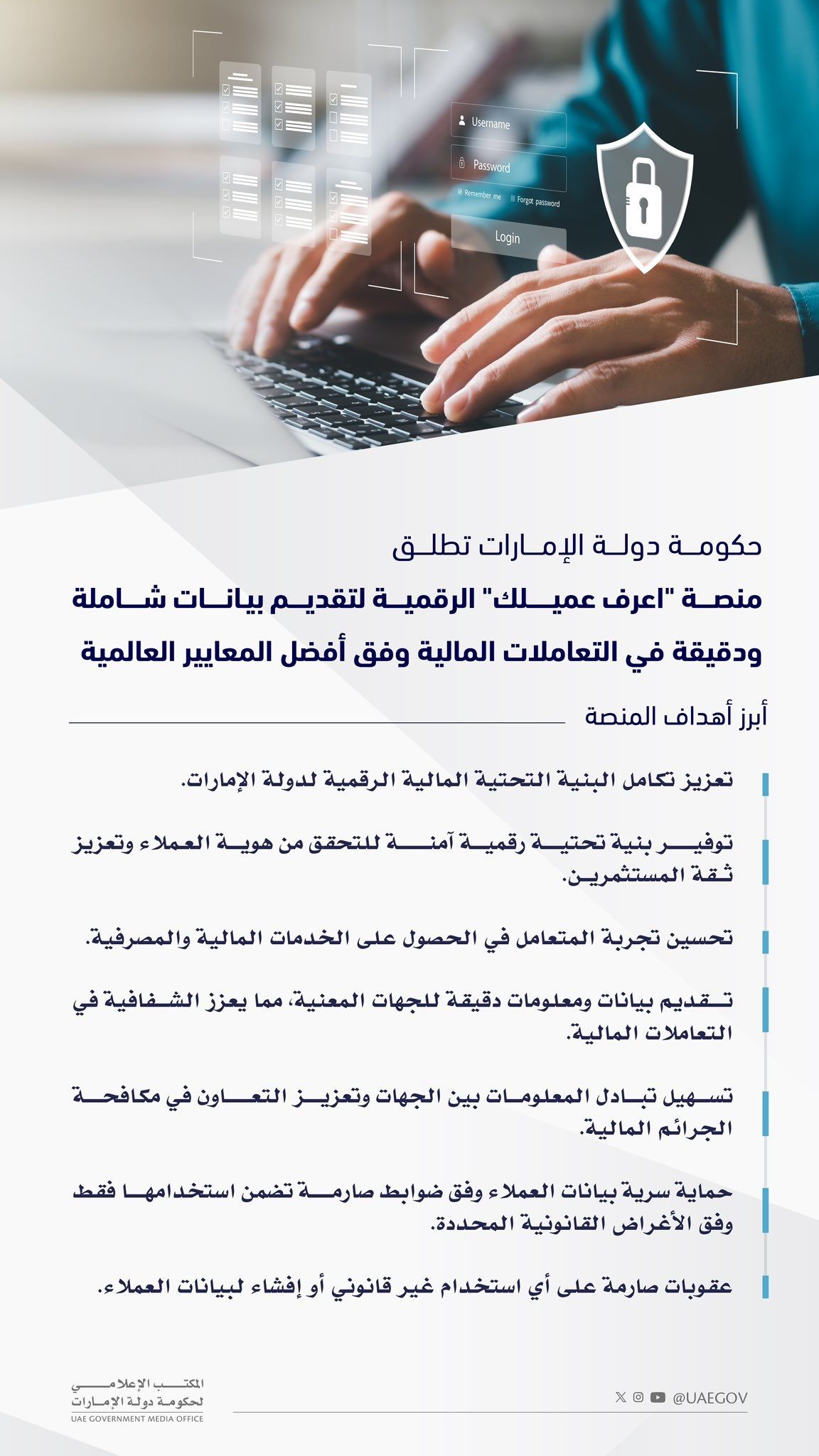 Username

Password

Remember me  Forgot password

Login

حكومة دولة الإمارات تطلق

منصة "اعرف عميلك" الرقمية لتقديم بيانات شاملة ودقيقة في التعاملات المالية وفق أفضل المعايير العالمية

أبرز أهداف المنصة

تعزيز تكامل البنية التحتية المالية الرقمية لدولة الإمارات.

توفير بنية تحتية رقمية آمنة للتحقق من هوية العملاء وتعزيز ثقة المستثمرين.

تحسين تجربة المتعامل في الحصول على الخدمات المالية والمصرفية.

تقديم بيانات ومعلومات دقيقة للجهات المعنية، مما يعزز الشفافية في التعاملات المالية.

تسهيل تبادل المعلومات بين الجهات وتعزيز التعاون في مكافحة الجرائم المالية.

حماية سرية بيانات العملاء وفق ضوابط صارمة تضمن استخدامها فقط وفق الأغراض القانونية المحددة.

عقوبات صارمة على أي استخدام غير قانوني أو إفشاء لبيانات العملاء.

المكتب الإعلامي لحكومة دولة الإمارات
UAE GOVERNMENT MEDIA OFFICE

@UAEGOV